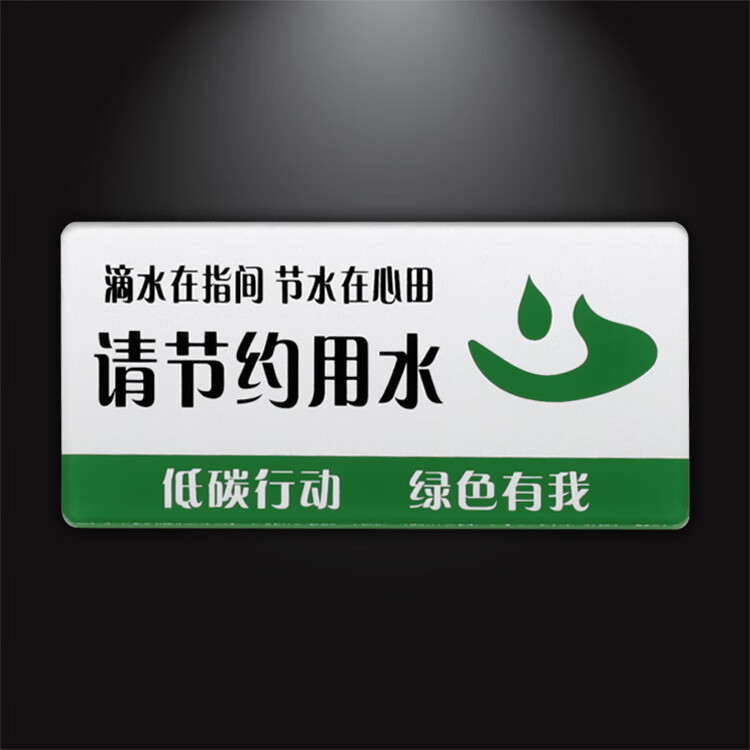 滴水在指间 节水在心田

请节约用水

低碳行动 绿色有我